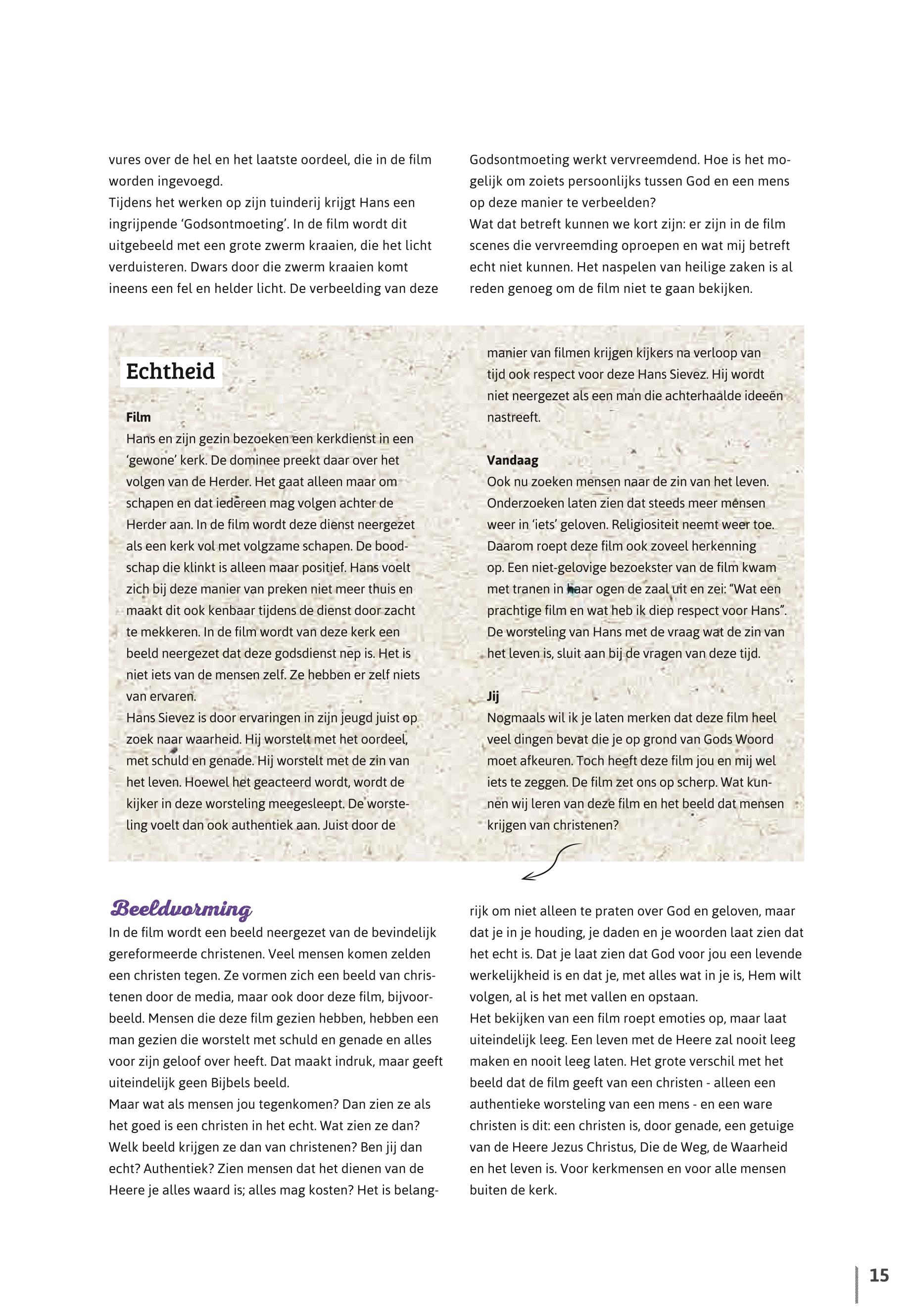 vures over de hel en het laatste oordeel, die in de film worden ingevoegd.
Tijdens het werken op zijn tuinderij krijgt Hans een ingrijpende 'Godsontmoeting'. In de film wordt dit uitgebeeld met een grote zwerm kraaien, die het licht verduisteren. Dwars door die zwerm kraaien komt ineens een fel en helder licht. De verbeelding van deze Godsontmoeting werkt vervreemdend. Hoe is het mogelijk om zoiets persoonlijks tussen God en een mens op deze manier te verbeelden?
Wat dat betreft kunnen we kort zijn: er zijn in de film scenes die vervreemding oproepen en wat mij betreft echt niet kunnen. Het naspelen van heilige zaken is al reden genoeg om de film niet te gaan bekijken.

Echtheid

Film
Hans en zijn gezin bezoeken een kerkdienst in een 'gewone' kerk. De dominee preekt daar over het volgen van de Herder. Het gaat alleen maar om schapen en dat iedereen mag volgen achter de Herder aan. In de film wordt deze dienst neergezet als een kerk vol met volgzame schapen. De boodschap die klinkt is alleen maar positief. Hans voelt zich bij deze manier van preken niet meer thuis en maakt dit ook kenbaar tijdens de dienst door zacht te mekkeren. In de film wordt van deze kerk een beeld neergezet dat deze godsdienst nep is. Het is niet iets van de mensen zelf. Ze hebben er zelf niets van ervaren.
Hans Sievez is door ervaringen in zijn jeugd juist op zoek naar waarheid. Hij worstelt met het oordeel, met schuld en genade. Hij worstelt met de zin van het leven. Hoewel het geacteerd wordt, wordt de kijker in deze worsteling meegesleept. De worsteling voelt dan ook authentiek aan. Juist door de manier van filmen krijgen kijkers na verloop van tijd ook respect voor deze Hans Sievez. Hij wordt niet neergezet als een man die achterhaalde ideeën nastreeft.

Vandaag
Ook nu zoeken mensen naar de zin van het leven. Onderzoeken laten zien dat steeds meer mensen weer in 'iets' geloven. Religiositeit neemt weer toe. Daarom roept deze film ook zoveel herkenning op. Een niet-gelovige bezoekster van de film kwam met tranen in haar ogen de zaal uit en zei: "Wat een prachtige film en wat heb ik diep respect voor Hans". De worsteling van Hans met de vraag wat de zin van het leven is, sluit aan bij de vragen van deze tijd.

Jij
Nogmaals wil ik je laten merken dat deze film heel veel dingen bevat die je op grond van Gods Woord moet afkeuren. Toch heeft deze film jou en mij wel iets te zeggen. De film zet ons op scherp. Wat kunnen wij leren van deze film en het beeld dat mensen krijgen van christenen?

Beeldvorming
In de film wordt een beeld neergezet van de bevindelijk gereformeerde christenen. Veel mensen komen zelden een christen tegen. Ze vormen zich een beeld van christenen door de media, maar ook door deze film, bijvoorbeeld. Mensen die deze film gezien hebben, hebben een man gezien die worstelt met schuld en genade en alles voor zijn geloof over heeft. Dat maakt indruk, maar geeft uiteindelijk geen Bijbels beeld.
Maar wat als mensen jou tegenkomen? Dan zien ze als het goed is een christen in het echt. Wat zien ze dan? Welk beeld krijgen ze dan van christenen? Ben jij dan echt? Authentiek? Zien mensen dat het dienen van de Heere je alles waard is; alles mag kosten? Het is belangrijk om niet alleen te praten over God en geloven, maar dat je in je houding, je daden en je woorden laat zien dat het echt is. Dat je laat zien dat God voor jou een levende werkelijkheid is en dat je, met alles wat in je is, Hem wilt volgen, al is het met vallen en opstaan.
Het bekijken van een film roept emoties op, maar laat uiteindelijk leeg. Een leven met de Heere zal nooit leeg maken en nooit leeg laten. Het grote verschil met het beeld dat de film geeft van een christen - alleen een authentieke worsteling van een mens - en een ware christen is dit: een christen is, door genade, een getuige van de Heere Jezus Christus, Die de Weg, de Waarheid en het leven is. Voor kerkmensen en voor alle mensen buiten de kerk.

15